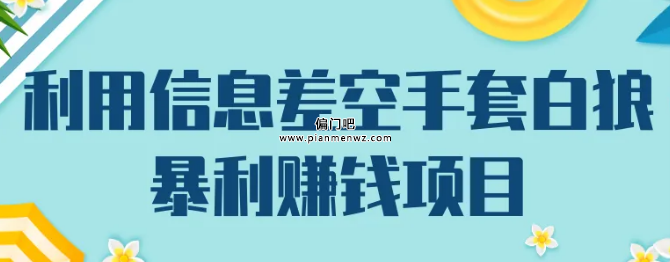 利用信息差空手套白狼
偏门吧
www.pianmenwz.com
暴利赚钱项目